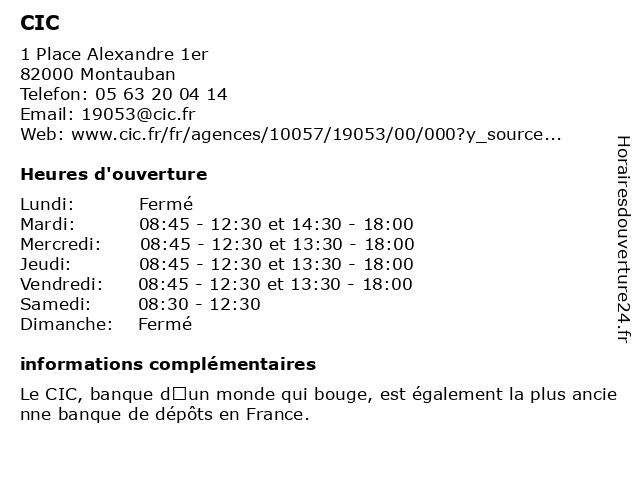 CIC

1 Place Alexandre 1er
82000 Montauban
Telefon: 05 63 20 04 14
Email: 19053@cic.fr
Web: www.cic.fr/fr/agences/10057/19053/00/000?y_source...

Heures d'ouverture

| | |
|---|---|
| Lundi: | Fermé |
| Mardi: | 08:45 - 12:30 et 14:30 - 18:00 |
| Mercredi: | 08:45 - 12:30 et 13:30 - 18:00 |
| Jeudi: | 08:45 - 12:30 et 13:30 - 18:00 |
| Vendredi: | 08:45 - 12:30 et 13:30 - 18:00 |
| Samedi: | 08:30 - 12:30 |
| Dimanche: | Fermé |

informations complémentaires

Le CIC, banque d□un monde qui bouge, est également la plus ancienne banque de dépôts en France.

Horairesdouverture24.fr